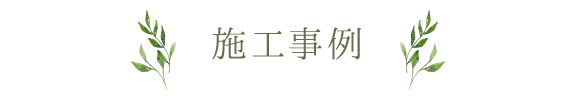 施工事例